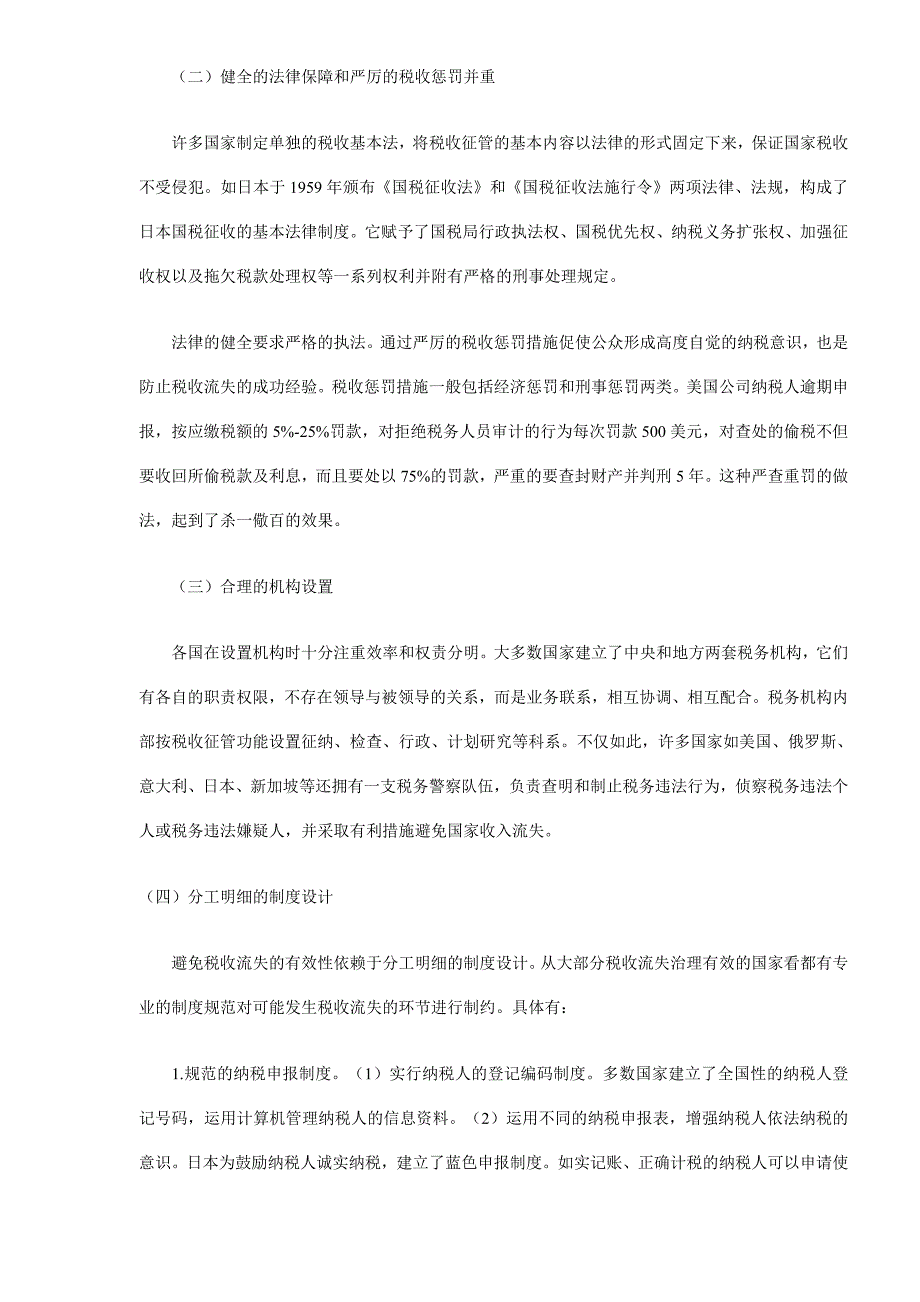 （二）健全的法律保障和严厉的税收惩罚并重

许多国家制定单独的税收基本法，将税收征管的基本内容以法律的形式固定下来，保证国家税收不受侵犯。如日本于 1959 年颁布《国税征收法》和《国税征收法施行令》两项法律、法规，构成了日本国税征收的基本法律制度。它赋予了国税局行政执法权、国税优先权、纳税义务扩张权、加强征收权以及拖欠税款处理权等一系列权利并附有严格的刑事处理规定。

法律的健全要求严格的执法。通过严厉的税收惩罚措施促使公众形成高度自觉的纳税意识，也是防止税收流失的成功经验。税收惩罚措施一般包括经济惩罚和刑事惩罚两类。美国公司纳税人逾期申报，按应缴税额的 5%-25%罚款，对拒绝税务人员审计的行为每次罚款 500 美元，对查处的偷税不但要收回所偷税款及利息，而且要处以 75%的罚款，严重的要查封财产并判刑 5 年。这种严查重罚的做法，起到了杀一儆百的效果。

（三）合理的机构设置

各国在设置机构时十分注重效率和权责分明。大多数国家建立了中央和地方两套税务机构，它们有各自的职责权限，不存在领导与被领导的关系，而是业务联系，相互协调、相互配合。税务机构内部按税收征管功能设置征纳、检查、行政、计划研究等科系。不仅如此，许多国家如美国、俄罗斯、意大利、日本、新加坡等还拥有一支税务警察队伍，负责查明和制止税务违法行为，侦察税务违法个人或税务违法嫌疑人，并采取有利措施避免国家收入流失。

（四）分工明细的制度设计

避免税收流失的有效性依赖于分工明细的制度设计。从大部分税收流失治理有效的国家看都有专业的制度规范对可能发生税收流失的环节进行制约。具体有：

1.规范的纳税申报制度。（1）实行纳税人的登记编码制度。多数国家建立了全国性的纳税人登记号码，运用计算机管理纳税人的信息资料。（2）运用不同的纳税申报表，增强纳税人依法纳税的意识。日本为鼓励纳税人诚实纳税，建立了蓝色申报制度。如实记账、正确计税的纳税人可以申请使